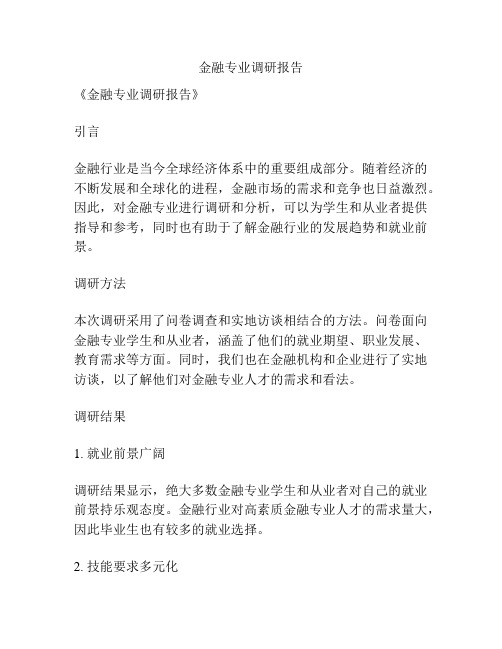 金融专业调研报告

《金融专业调研报告》

引言

金融行业是当今全球经济体系中的重要组成部分。随着经济的不断发展和全球化的进程，金融市场的需求和竞争也日益激烈。因此，对金融专业进行调研和分析，可以为学生和从业者提供指导和参考，同时也有助于了解金融行业的发展趋势和就业前景。

调研方法

本次调研采用了问卷调查和实地访谈相结合的方法。问卷面向金融专业学生和从业者，涵盖了他们的就业期望、职业发展、教育需求等方面。同时，我们也在金融机构和企业进行了实地访谈，以了解他们对金融专业人才的需求和看法。

调研结果

1. 就业前景广阔

调研结果显示，绝大多数金融专业学生和从业者对自己的就业前景持乐观态度。金融行业对高素质金融专业人才的需求量大，因此毕业生也有较多的就业选择。

2. 技能要求多元化